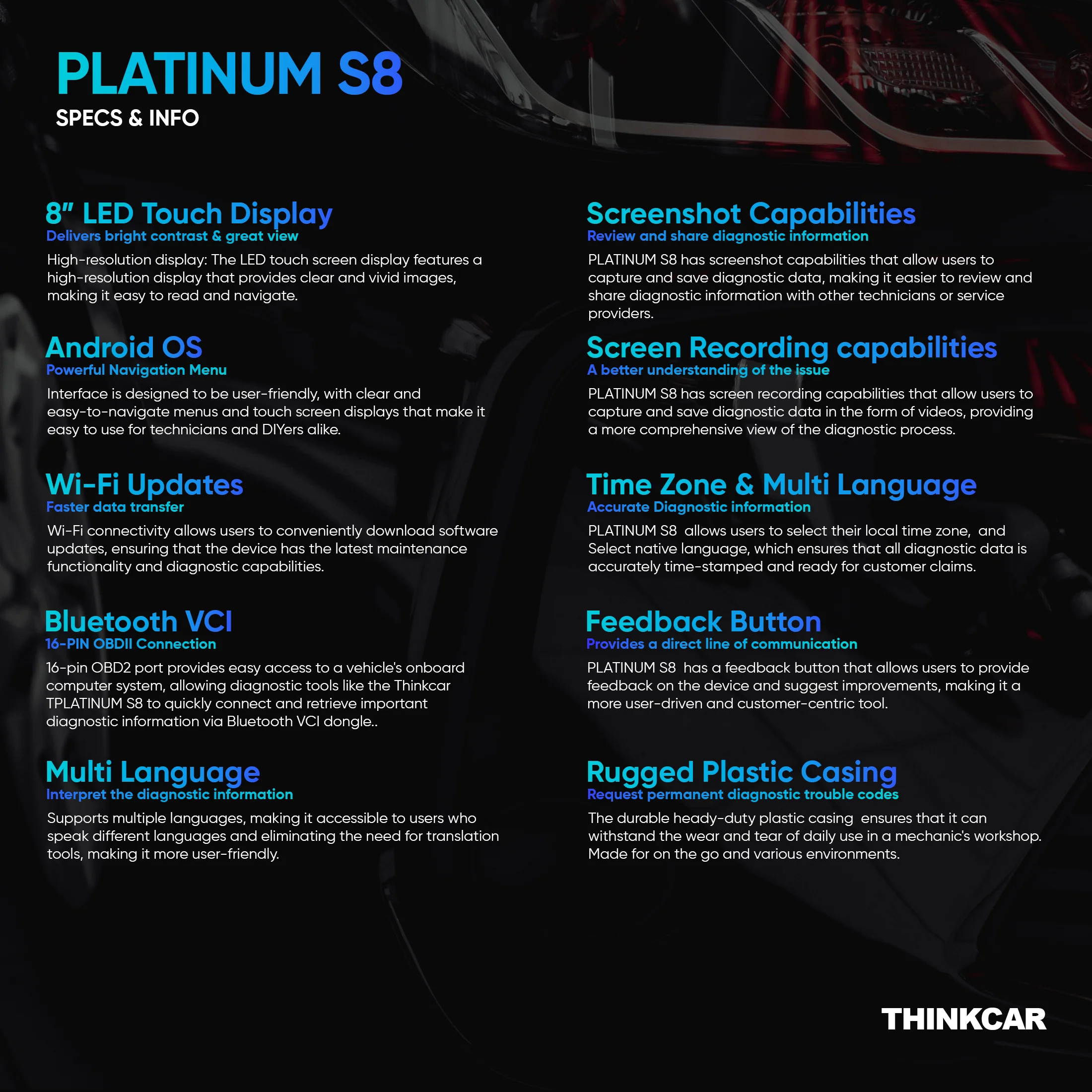 PLATINUM S8
SPECS & INFO

8" LED Touch Display
Delivers bright contrast & great view
High-resolution display: The LED touch screen display features a high-resolution display that provides clear and vivid images, making it easy to read and navigate.

Android OS
Powerful Navigation Menu
Interface is designed to be user-friendly, with clear and easy-to-navigate menus and touch screen displays that make it easy to use for technicians and DIYers alike.

Wi-Fi Updates
Faster data transfer
Wi-Fi connectivity allows users to conveniently download software updates, ensuring that the device has the latest maintenance functionality and diagnostic capabilities.

Bluetooth VCI
16-PIN OBDII Connection
16-pin OBD2 port provides easy access to a vehicle's onboard computer system, allowing diagnostic tools like the Thinkcar TPLATINUM S8 to quickly connect and retrieve important diagnostic information via Bluetooth VCI dongle..

Multi Language
Interpret the diagnostic information
Supports multiple languages, making it accessible to users who speak different languages and eliminating the need for translation tools, making it more user-friendly.

Screenshot Capabilities
Review and share diagnostic information
PLATINUM S8 has screenshot capabilities that allow users to capture and save diagnostic data, making it easier to review and share diagnostic information with other technicians or service providers.

Screen Recording capabilities
A better understanding of the issue
PLATINUM S8 has screen recording capabilities that allow users to capture and save diagnostic data in the form of videos, providing a more comprehensive view of the diagnostic process.

Time Zone & Multi Language
Accurate Diagnostic information
PLATINUM S8 allows users to select their local time zone, and Select native language, which ensures that all diagnostic data is accurately time-stamped and ready for customer claims.

Feedback Button
Provides a direct line of communication
PLATINUM S8 has a feedback button that allows users to provide feedback on the device and suggest improvements, making it a more user-driven and customer-centric tool.

Rugged Plastic Casing
Request permanent diagnostic trouble codes
The durable heady-duty plastic casing ensures that it can withstand the wear and tear of daily use in a mechanic's workshop. Made for on the go and various environments.

THINKCAR